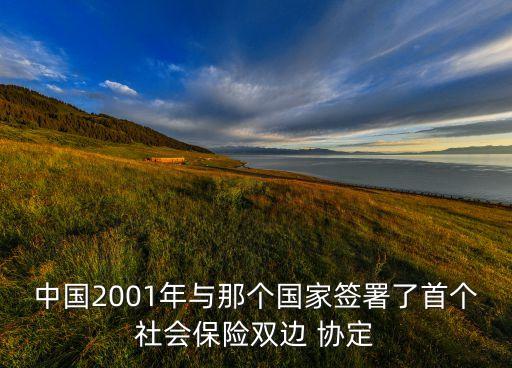 中国2001年与那个国家签署了首个社会保险双边 协定